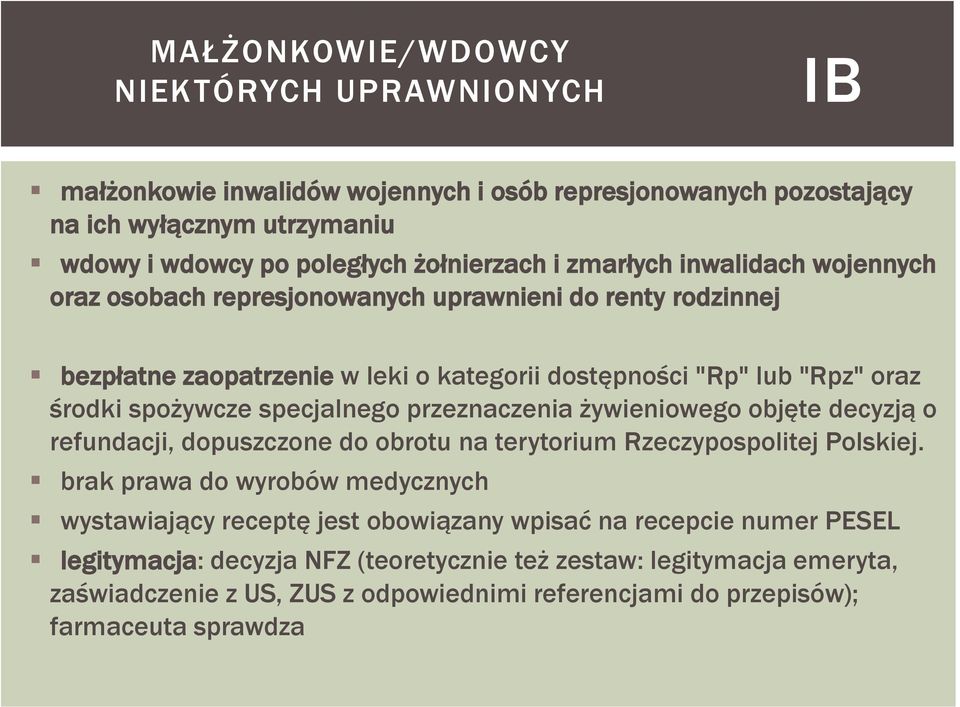 MAŁŻONKOWIE/WDOWCY NIEKTÓRYCH UPRAWNIONYCH

IB

▪ małżonkowie inwalidów wojennych i osób represjonowanych pozostający na ich wyłącznym utrzymaniu

▪ wdowy i wdowcy po poległych żołnierzach i zmarłych inwalidach wojennych oraz osobach represjonowanych uprawnieni do renty rodzinnej

▪ bezpłatne zaopatrzenie w leki o kategorii dostępności "Rp" lub "Rpz" oraz środki spożywcze specjalnego przeznaczenia żywieniowego objęte decyzją o refundacji, dopuszczone do obrotu na terytorium Rzeczypospolitej Polskiej.

▪ brak prawa do wyrobów medycznych

▪ wystawiający receptę jest obowiązany wpisać na recepcie numer PESEL

▪ legitymacja: decyzja NFZ (teoretycznie też zestaw: legitymacja emeryta, zaświadczenie z US, ZUS z odpowiednimi referencjami do przepisów); farmaceuta sprawdza